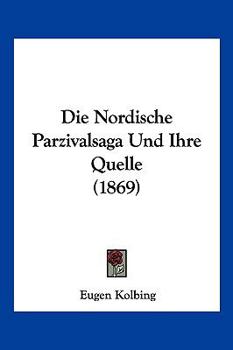 Die Nordische Parzivalsaga Und Ihre Quelle (1869)

Eugen Kolbing